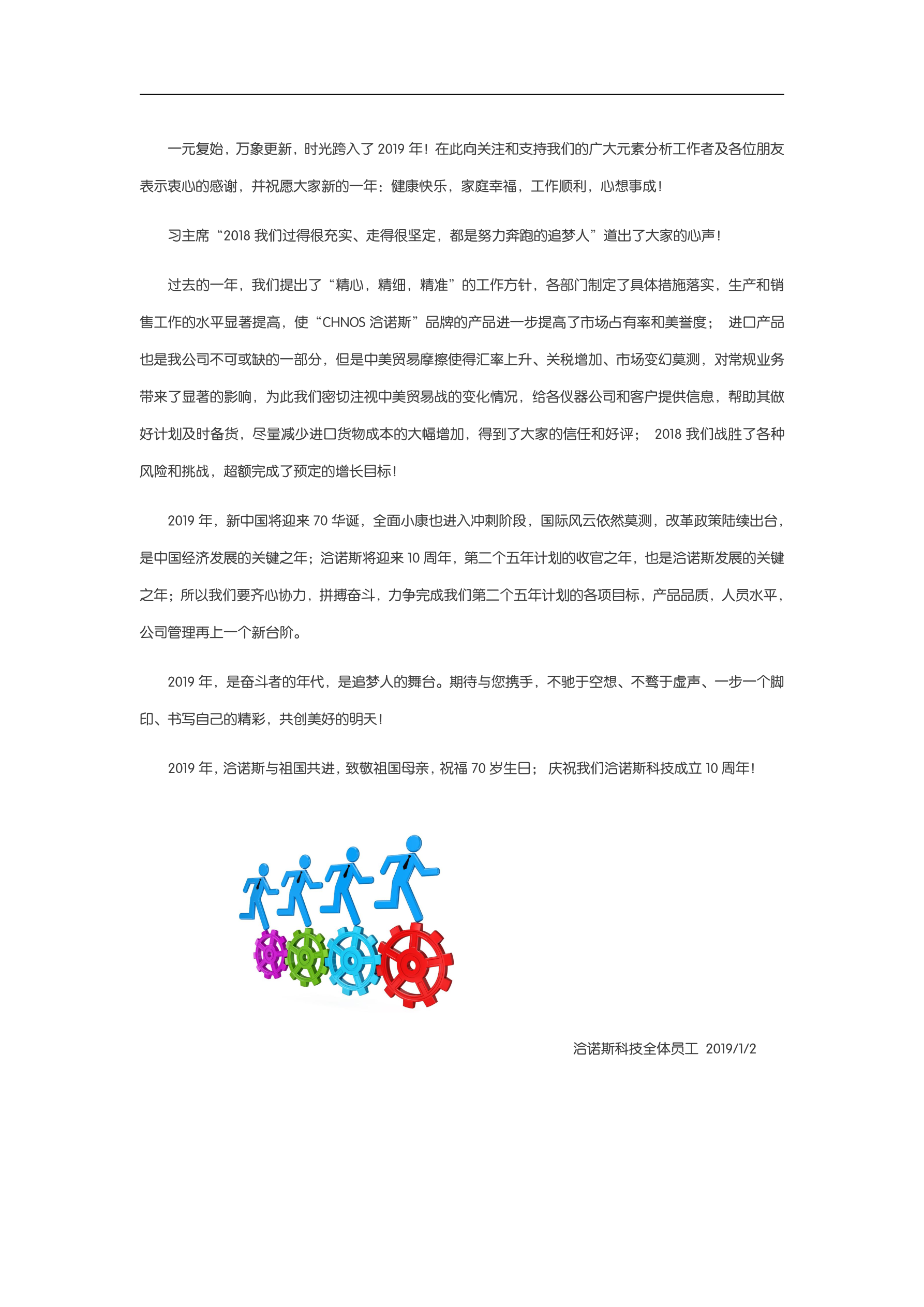 一元复始，万象更新，时光跨入了 2019 年！在此向关注和支持我们的广大元素分析工作者及各位朋友表示衷心的感谢，并祝愿大家新的一年：健康快乐，家庭幸福，工作顺利，心想事成！

习主席“2018 我们过得很充实、走得很坚定，都是努力奔跑的追梦人”道出了大家的心声！

过去的一年，我们提出了“精心，精细，精准”的工作方针，各部门制定了具体措施落实，生产和销售工作的水平显著提高，使“CHNOS 洽诺斯”品牌的产品进一步提高了市场占有率和美誉度； 进口产品也是我公司不可或缺的一部分，但是中美贸易摩擦使得汇率上升、关税增加、市场变幻莫测，对常规业务带来了显著的影响，为此我们密切注视中美贸易战的变化情况，给各仪器公司和客户提供信息，帮助其做好计划及时备货，尽量减少进口货物成本的大幅增加，得到了大家的信任和好评； 2018 我们战胜了各种风险和挑战，超额完成了预定的增长目标！

2019 年，新中国将迎来 70 华诞，全面小康也进入冲刺阶段，国际风云依然莫测，改革政策陆续出台，是中国经济发展的关键之年；洽诺斯将迎来 10 周年，第二个五年计划的收官之年，也是洽诺斯发展的关键之年；所以我们要齐心协力，拼搏奋斗，力争完成我们第二个五年计划的各项目标，产品品质，人员水平，公司管理再上一个新台阶。

2019 年，是奋斗者的年代，是追梦人的舞台。期待与您携手，不驰于空想、不骛于虚声、一步一个脚印、书写自己的精彩，共创美好的明天！

2019 年，洽诺斯与祖国共进，致敬祖国母亲，祝福 70 岁生日； 庆祝我们洽诺斯科技成立 10 周年！

洽诺斯科技全体员工 2019/1/2